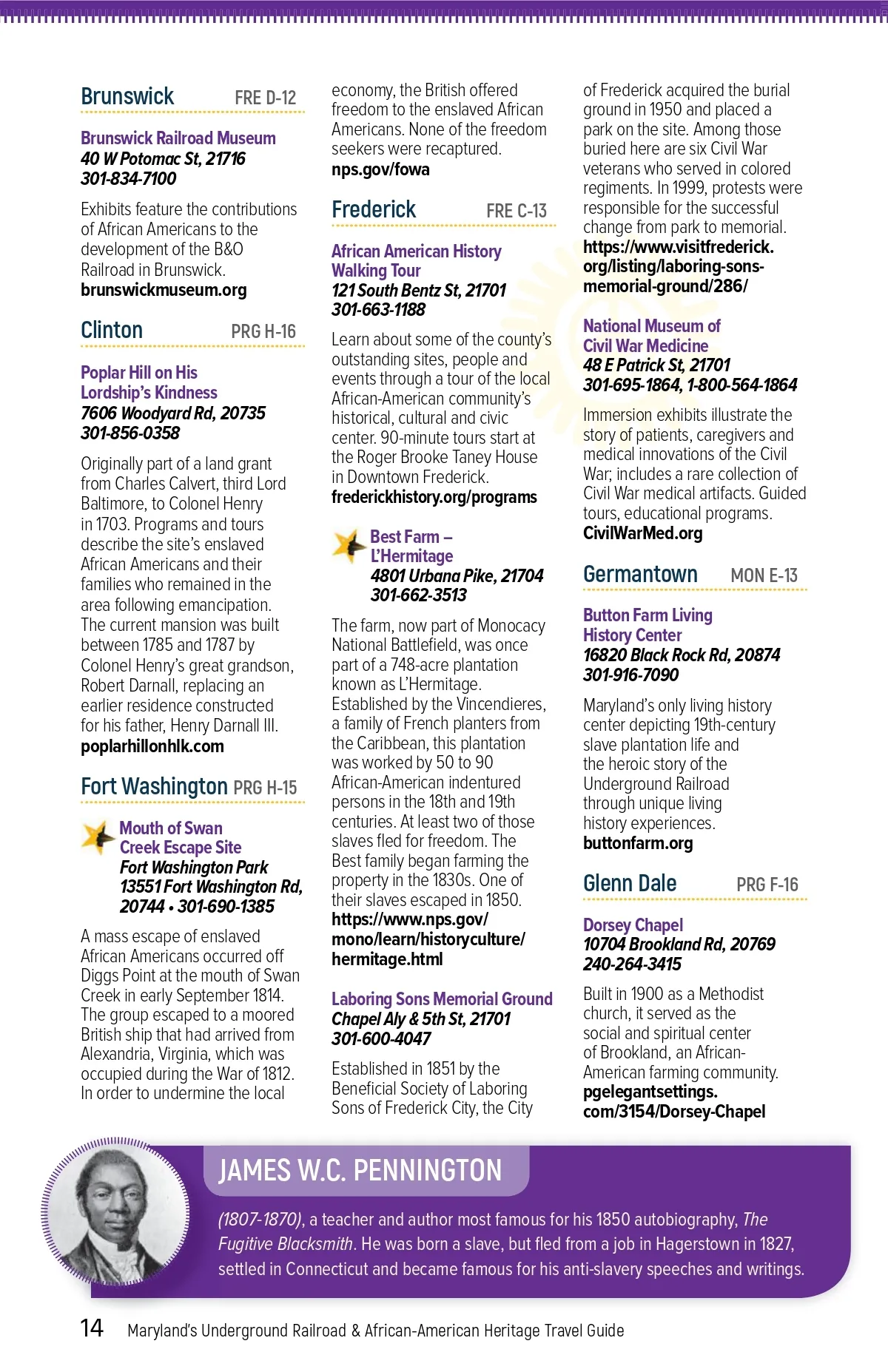 Brunswick FRE D-12

Brunswick Railroad Museum
40 W Potomac St, 21716
301-834-7100

Exhibits feature the contributions of African Americans to the development of the B&O Railroad in Brunswick.
brunswickmuseum.org

Clinton PRG H-16

Poplar Hill on His Lordship's Kindness
7606 Woodyard Rd, 20735
301-856-0358

Originally part of a land grant from Charles Calvert, third Lord Baltimore, to Colonel Henry in 1703. Programs and tours describe the site's enslaved African Americans and their families who remained in the area following emancipation. The current mansion was built between 1785 and 1787 by Colonel Henry's great grandson, Robert Darnall, replacing an earlier residence constructed for his father, Henry Darnall III.
poplarhillonhlk.com

Fort Washington PRG H-15

Mouth of Swan Creek Escape Site
Fort Washington Park
13551 Fort Washington Rd, 20744 • 301-690-1385

A mass escape of enslaved African Americans occurred off Diggs Point at the mouth of Swan Creek in early September 1814. The group escaped to a moored British ship that had arrived from Alexandria, Virginia, which was occupied during the War of 1812. In order to undermine the local economy, the British offered freedom to the enslaved African Americans. None of the freedom seekers were recaptured.
nps.gov/fowa

Frederick FRE C-13

African American History Walking Tour
121 South Bentz St, 21701
301-663-1188

Learn about some of the county's outstanding sites, people and events through a tour of the local African-American community's historical, cultural and civic center. 90-minute tours start at the Roger Brooke Taney House in Downtown Frederick.
frederickhistory.org/programs

Best Farm – L'Hermitage
4801 Urbana Pike, 21704
301-662-3513

The farm, now part of Monocacy National Battlefield, was once part of a 748-acre plantation known as L'Hermitage. Established by the Vincendieres, a family of French planters from the Caribbean, this plantation was worked by 50 to 90 African-American indentured persons in the 18th and 19th centuries. At least two of those slaves fled for freedom. The Best family began farming the property in the 1830s. One of their slaves escaped in 1850.
https://www.nps.gov/mono/learn/historyculture/hermitage.html

Laboring Sons Memorial Ground
Chapel Aly & 5th St, 21701
301-600-4047

Established in 1851 by the Beneficial Society of Laboring Sons of Frederick City, the City of Frederick acquired the burial ground in 1950 and placed a park on the site. Among those buried here are six Civil War veterans who served in colored regiments. In 1999, protests were responsible for the successful change from park to memorial.
https://www.visitfrederick.org/listing/laboring-sons-memorial-ground/286/

National Museum of Civil War Medicine
48 E Patrick St, 21701
301-695-1864, 1-800-564-1864

Immersion exhibits illustrate the story of patients, caregivers and medical innovations of the Civil War; includes a rare collection of Civil War medical artifacts. Guided tours, educational programs.
CivilWarMed.org

Germantown MON E-13

Button Farm Living History Center
16820 Black Rock Rd, 20874
301-916-7090

Maryland's only living history center depicting 19th-century slave plantation life and the heroic story of the Underground Railroad through unique living history experiences.
buttonfarm.org

Glenn Dale PRG F-16

Dorsey Chapel
10704 Brookland Rd, 20769
240-264-3415

Built in 1900 as a Methodist church, it served as the social and spiritual center of Brookland, an African-American farming community.
pgelegantsettings.com/3154/Dorsey-Chapel

JAMES W.C. PENNINGTON

(1807-1870), a teacher and author most famous for his 1850 autobiography, The Fugitive Blacksmith. He was born a slave, but fled from a job in Hagerstown in 1827, settled in Connecticut and became famous for his anti-slavery speeches and writings.

14 Maryland's Underground Railroad & African-American Heritage Travel Guide